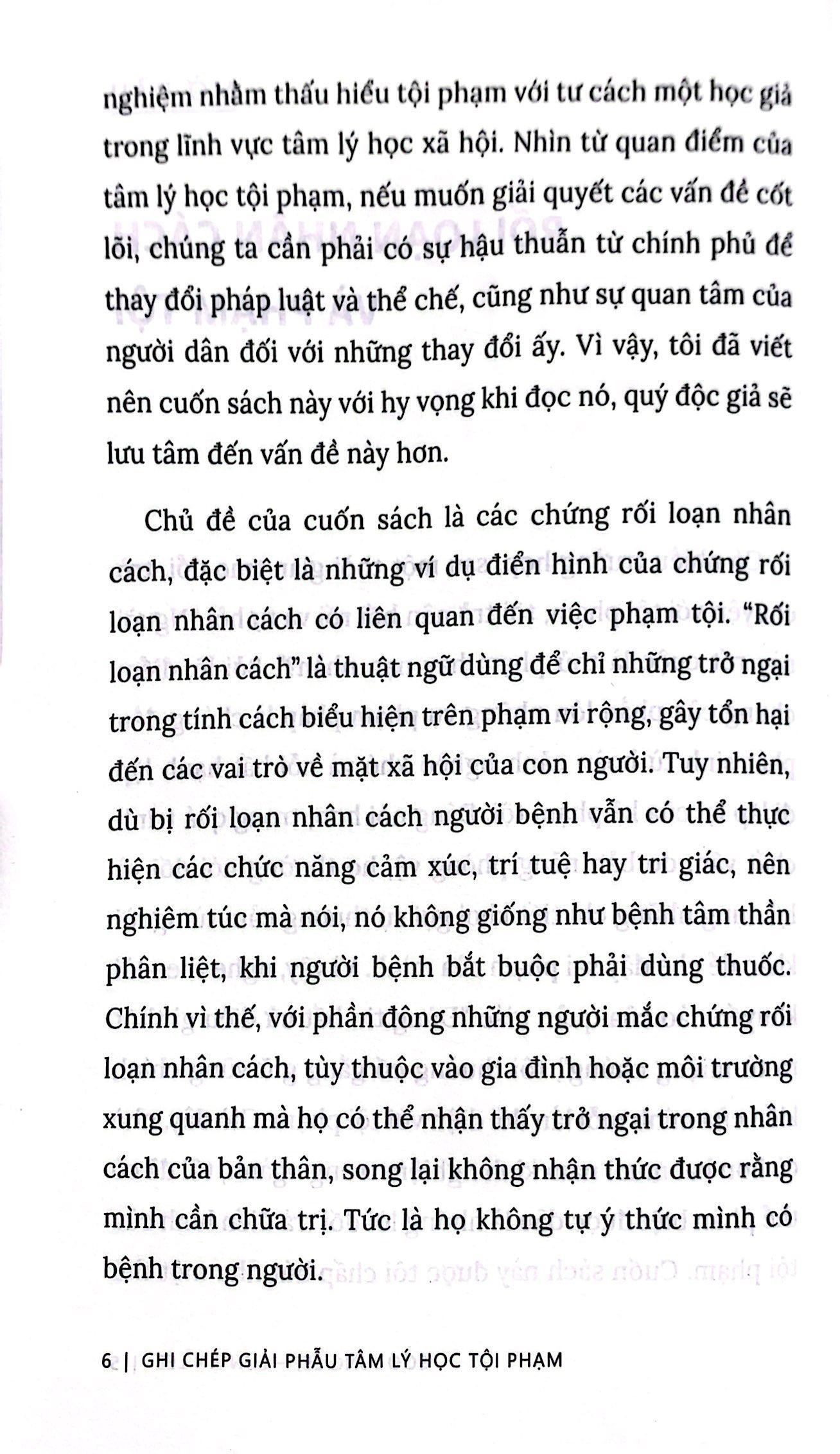 nghiệm nhằm thấu hiểu tội phạm với tư cách một học giả trong lĩnh vực tâm lý học xã hội. Nhìn từ quan điểm của tâm lý học tội phạm, nếu muốn giải quyết các vấn đề cốt lõi, chúng ta cần phải có sự hậu thuẫn từ chính phủ để thay đổi pháp luật và thể chế, cũng như sự quan tâm của người dân đối với những thay đổi ấy. Vì vậy, tôi đã viết nên cuốn sách này với hy vọng khi đọc nó, quý độc giả sẽ lưu tâm đến vấn đề này hơn.

Chủ đề của cuốn sách là các chứng rối loạn nhân cách, đặc biệt là những ví dụ điển hình của chứng rối loạn nhân cách có liên quan đến việc phạm tội. "Rối loạn nhân cách" là thuật ngữ dùng để chỉ những trở ngại trong tính cách biểu hiện trên phạm vi rộng, gây tổn hại đến các vai trò về mặt xã hội của con người. Tuy nhiên, dù bị rối loạn nhân cách người bệnh vẫn có thể thực hiện các chức năng cảm xúc, trí tuệ hay tri giác, nên nghiêm túc mà nói, nó không giống như bệnh tâm thần phân liệt, khi người bệnh bắt buộc phải dùng thuốc. Chính vì thế, với phần đông những người mắc chứng rối loạn nhân cách, tùy thuộc vào gia đình hoặc môi trường xung quanh mà họ có thể nhận thấy trở ngại trong nhân cách của bản thân, song lại không nhận thức được rằng mình cần chữa trị. Tức là họ không tự ý thức mình có bệnh trong người.

6 | GHI CHÉP GIẢI PHẪU TÂM LÝ HỌC TỘI PHẠM